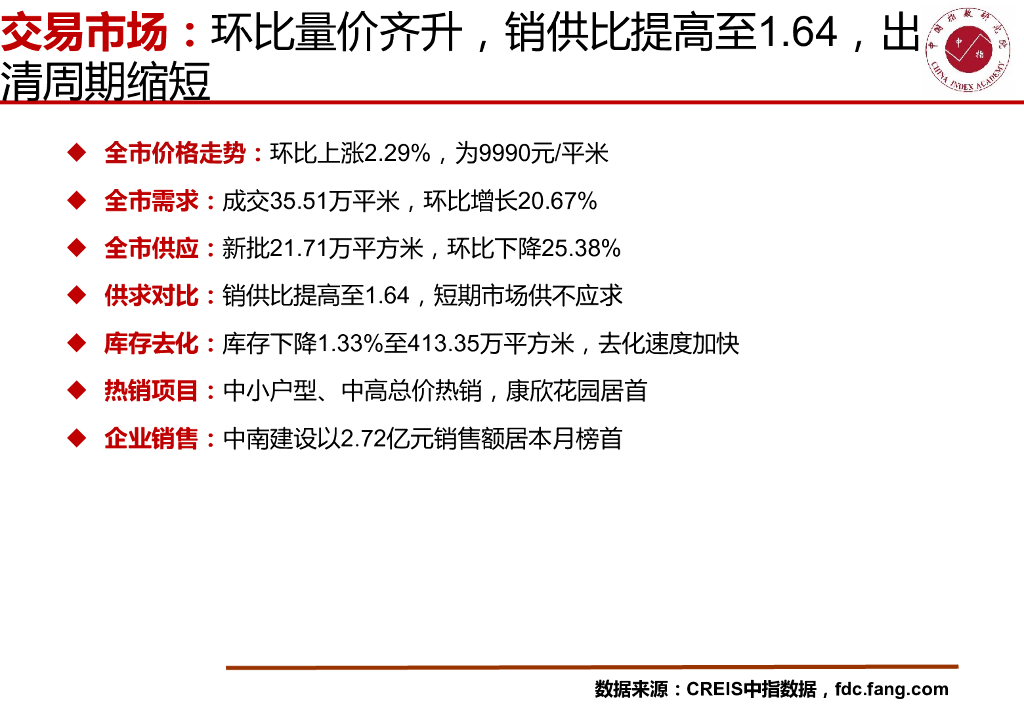 交易市场：环比量价齐升，销供比提高至1.64，出清周期缩短

◆ 全市价格走势：环比上涨2.29%，为9990元/平米

◆ 全市需求：成交35.51万平米，环比增长20.67%

◆ 全市供应：新批21.71万平方米，环比下降25.38%

◆ 供求对比：销供比提高至1.64，短期市场供不应求

◆ 库存去化：库存下降1.33%至413.35万平方米，去化速度加快

◆ 热销项目：中小户型、中高总价热销，康欣花园居首

◆ 企业销售：中南建设以2.72亿元销售额居本月榜首

数据来源：CREIS中指数据，fdc.fang.com